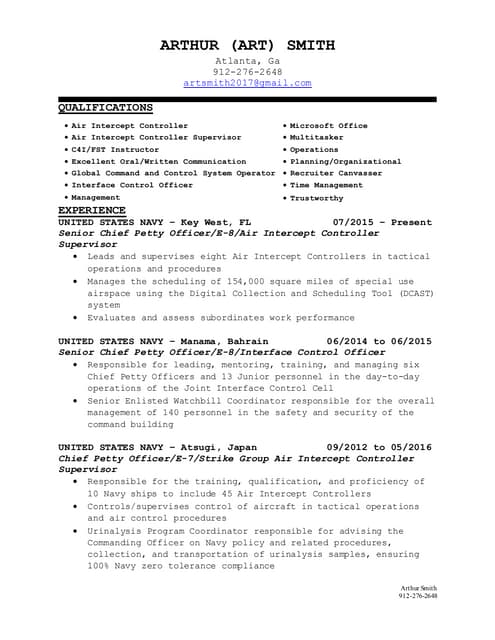 ARTHUR (ART) SMITH
Atlanta, Ga
912-276-2648
artsmith2017@gmail.com

QUALIFICATIONS

• Air Intercept Controller
• Air Intercept Controller Supervisor
• C4I/FST Instructor
• Excellent Oral/Written Communication
• Global Command and Control System Operator
• Interface Control Officer
• Management

• Microsoft Office
• Multitasker
• Operations
• Planning/Organizational
• Recruiter Canvasser
• Time Management
• Trustworthy

EXPERIENCE

UNITED STATES NAVY – Key West, FL 07/2015 – Present
Senior Chief Petty Officer/E-8/Air Intercept Controller Supervisor
• Leads and supervises eight Air Intercept Controllers in tactical operations and procedures
• Manages the scheduling of 154,000 square miles of special use airspace using the Digital Collection and Scheduling Tool (DCAST) system
• Evaluates and assess subordinates work performance

UNITED STATES NAVY – Manama, Bahrain 06/2014 to 06/2015
Senior Chief Petty Officer/E-8/Interface Control Officer
• Responsible for leading, mentoring, training, and managing six Chief Petty Officers and 13 Junior personnel in the day-to-day operations of the Joint Interface Control Cell
• Senior Enlisted Watchbill Coordinator responsible for the overall management of 140 personnel in the safety and security of the command building

UNITED STATES NAVY – Atsugi, Japan 09/2012 to 05/2016
Chief Petty Officer/E-7/Strike Group Air Intercept Controller Supervisor
• Responsible for the training, qualification, and proficiency of 10 Navy ships to include 45 Air Intercept Controllers
• Controls/supervises control of aircraft in tactical operations and air control procedures
• Urinalysis Program Coordinator responsible for advising the Commanding Officer on Navy policy and related procedures, collection, and transportation of urinalysis samples, ensuring 100% Navy zero tolerance compliance

Arthur Smith
912-276-2648